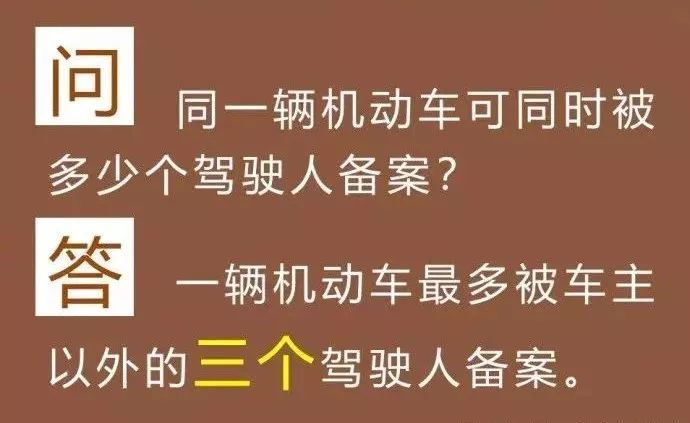 问 同一辆机动车可同时被多少个驾驶人备案?

答 一辆机动车最多被车主以外的三个驾驶人备案。